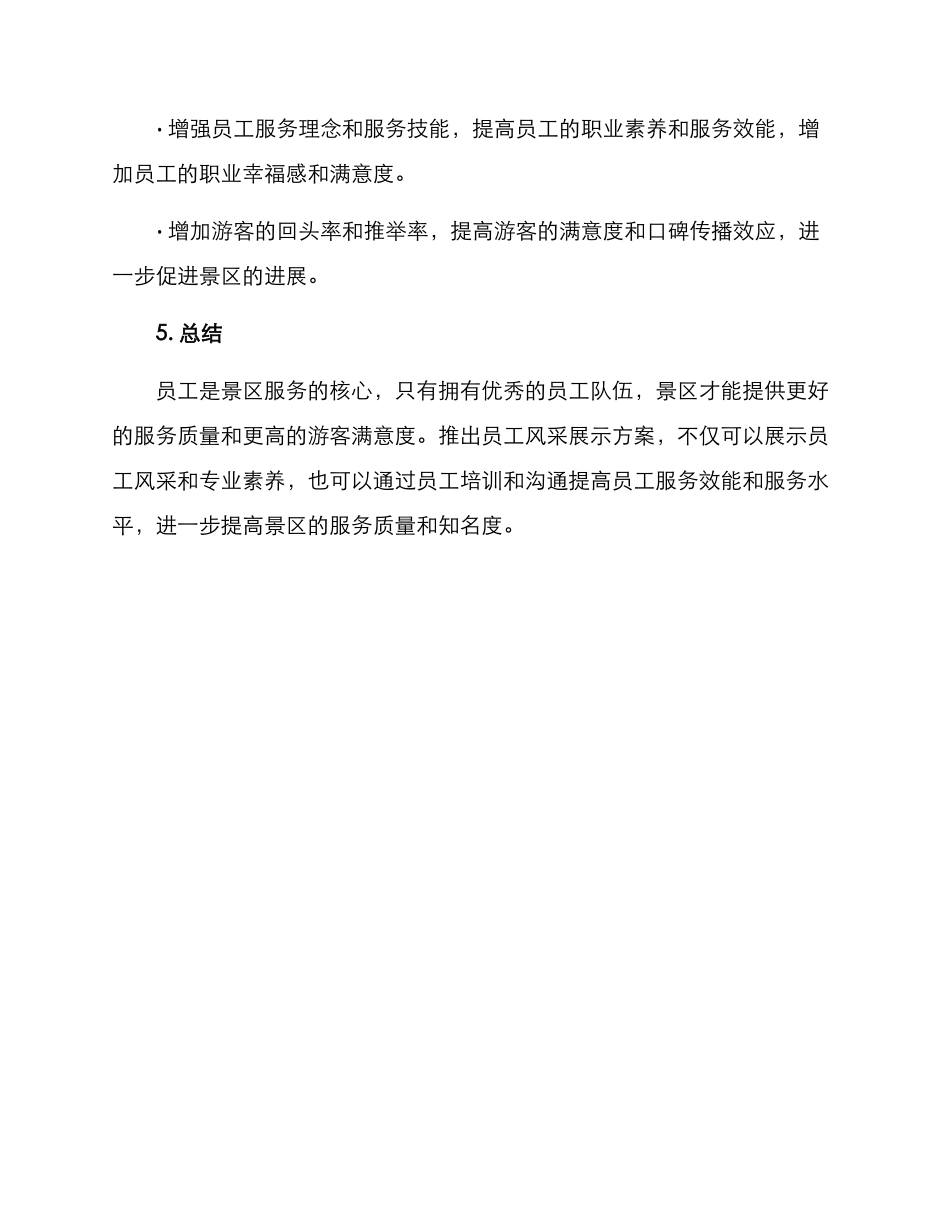 · 增强员工服务理念和服务技能，提高员工的职业素养和服务效能，增加员工的职业幸福感和满意度。

· 增加游客的回头率和推举率，提高游客的满意度和口碑传播效应，进一步促进景区的进展。

5. 总结

员工是景区服务的核心，只有拥有优秀的员工队伍，景区才能提供更好的服务质量和更高的游客满意度。推出员工风采展示方案，不仅可以展示员工风采和专业素养，也可以通过员工培训和沟通提高员工服务效能和服务水平，进一步提高景区的服务质量和知名度。